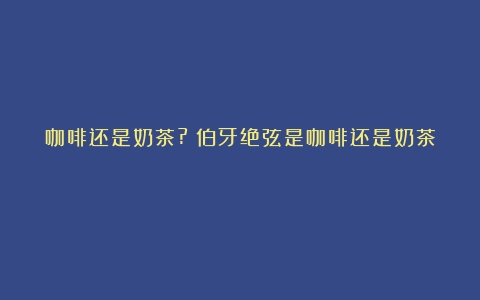 咖啡还是奶茶？伯牙绝弦是咖啡还是奶茶